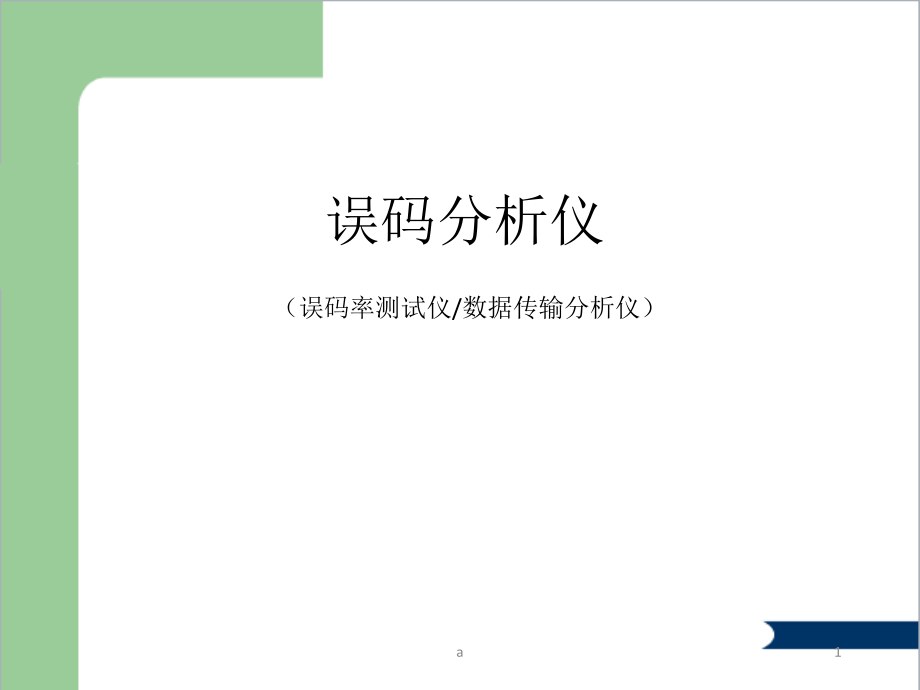 误码分析仪

（误码率测试仪/数据传输分析仪）

a

1